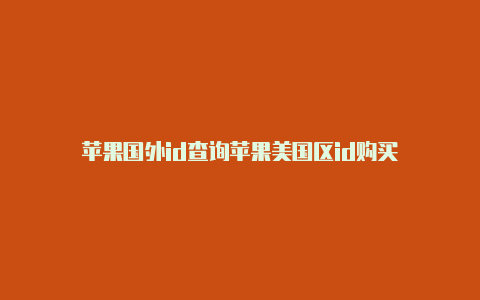 苹果国外id查询苹果美国区id购买